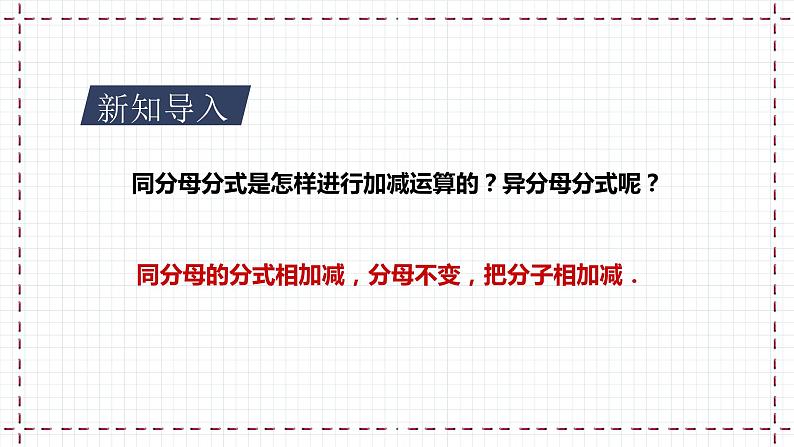 新知导入

同分母分式是怎样进行加减运算的？异分母分式呢？

同分母的分式相加减，分母不变，把分子相加减．